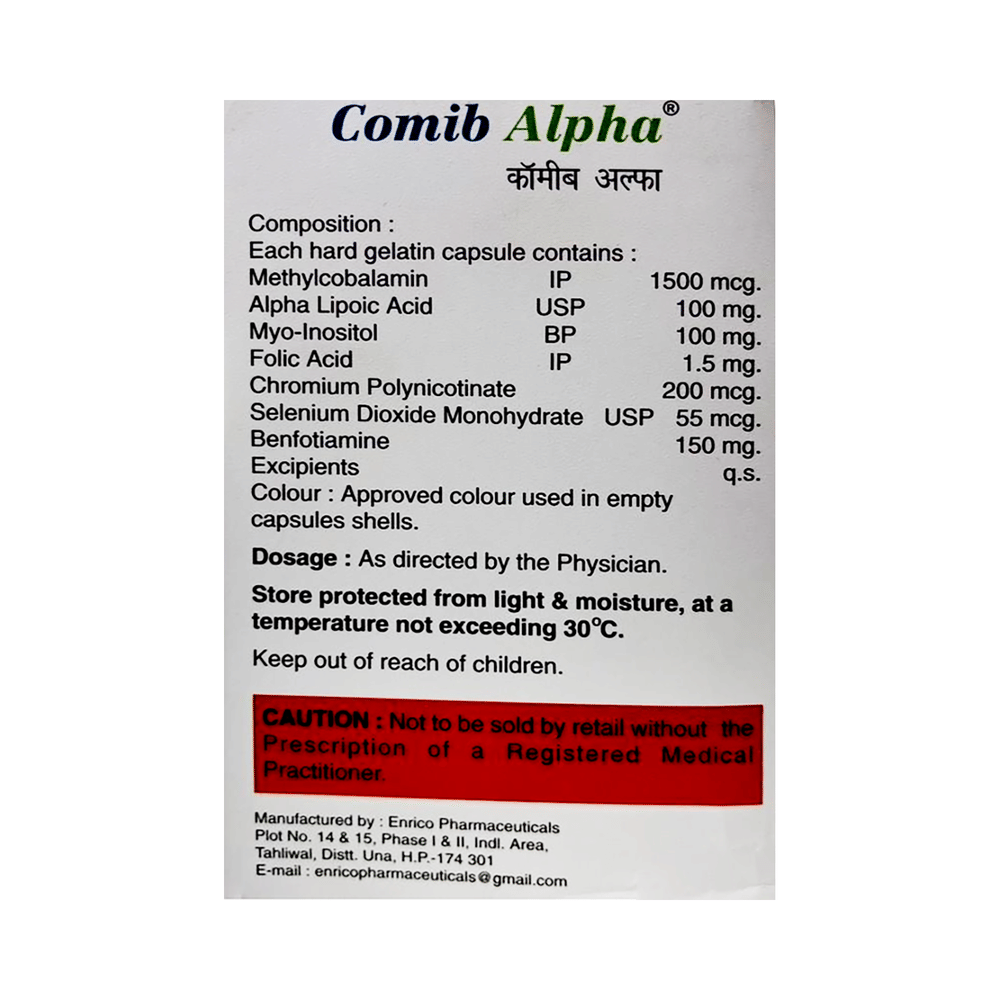 Comib Alpha®
कॉमीब अल्फा

Composition :
Each hard gelatin capsule contains :

| | | |
|---|---|---|
| Methylcobalamin | IP | 1500 mcg. |
| Alpha Lipoic Acid | USP | 100 mg. |
| Myo-Inositol | BP | 100 mg. |
| Folic Acid | IP | 1.5 mg. |
| Chromium Polynicotinate | | 200 mcg. |
| Selenium Dioxide Monohydrate | USP | 55 mcg. |
| Benfotiamine | | 150 mg. |
| Excipients | | q.s. |

Colour : Approved colour used in empty capsules shells.

Dosage : As directed by the Physician.

Store protected from light & moisture, at a temperature not exceeding 30°C.

Keep out of reach of children.

CAUTION : Not to be sold by retail without the Prescription of a Registered Medical Practitioner.

Manufactured by : Enrico Pharmaceuticals
Plot No. 14 & 15, Phase I & II, Indl. Area, Tahliwal, Distt. Una, H.P.-174 301
E-mail : enricopharmaceuticals@gmail.com